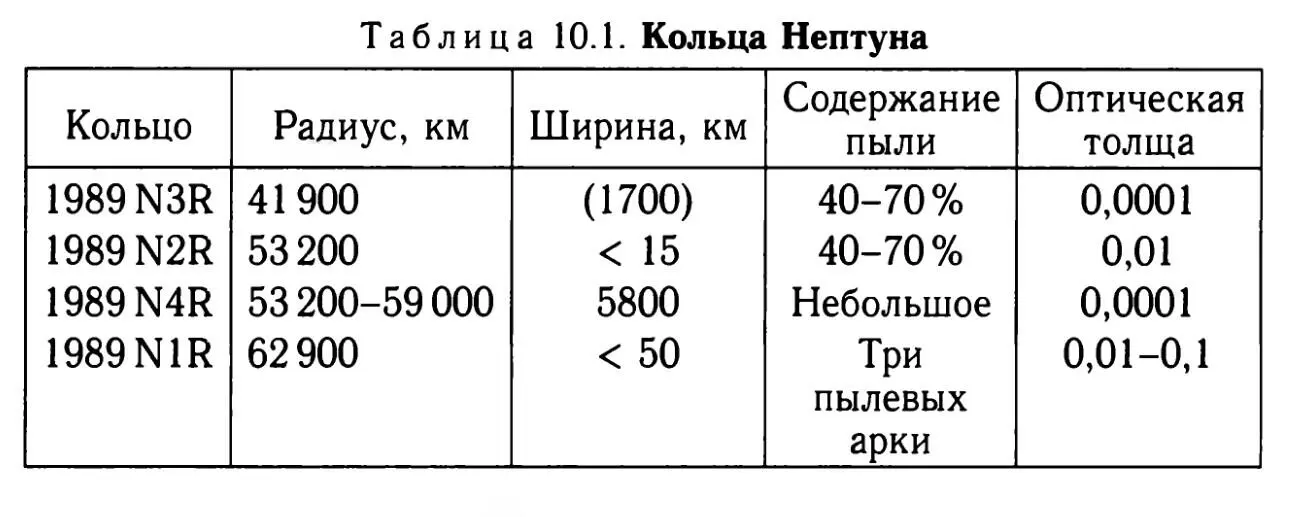 Таблица 10.1. **Кольца Нептуна**

| Кольцо | Радиус, км | Ширина, км | Содержание пыли | Оптическая толща |
|---|---|---|---|---|
| 1989 N3R | 41 900 | (1700) | 40–70 % | 0,0001 |
| 1989 N2R | 53 200 | < 15 | 40–70 % | 0,01 |
| 1989 N4R | 53 200–59 000 | 5800 | Небольшое | 0,0001 |
| 1989 N1R | 62 900 | < 50 | Три пылевых арки | 0,01–0,1 |